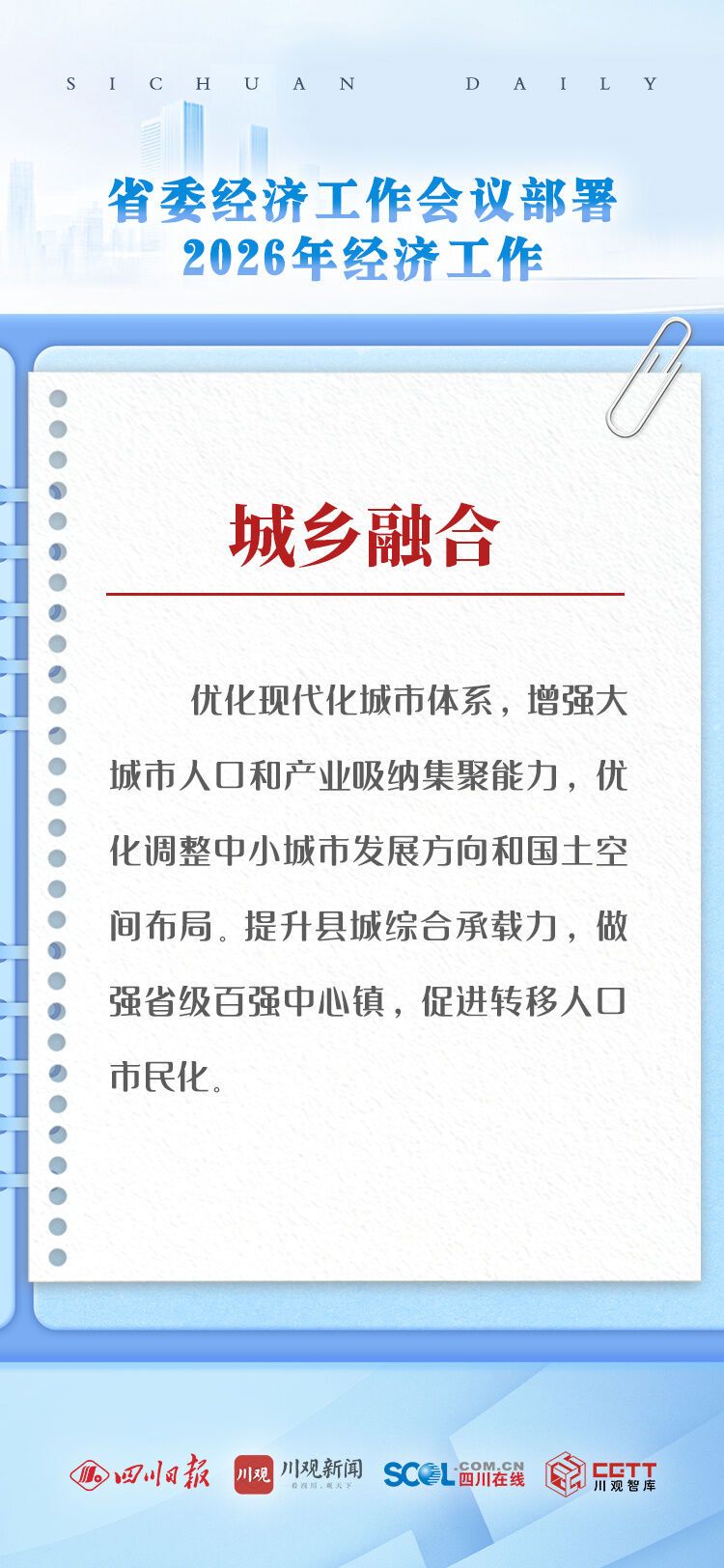 SICHUAN DAILY

省委经济工作会议部署
2026年经济工作

城乡融合

优化现代化城市体系，增强大城市人口和产业吸纳集聚能力，优化调整中小城市发展方向和国土空间布局。提升县城综合承载力，做强省级百强中心镇，促进转移人口市民化。

四川日报 川观 川观新闻 SCOL.COM.CN 四川在线 CGTT 川观智库